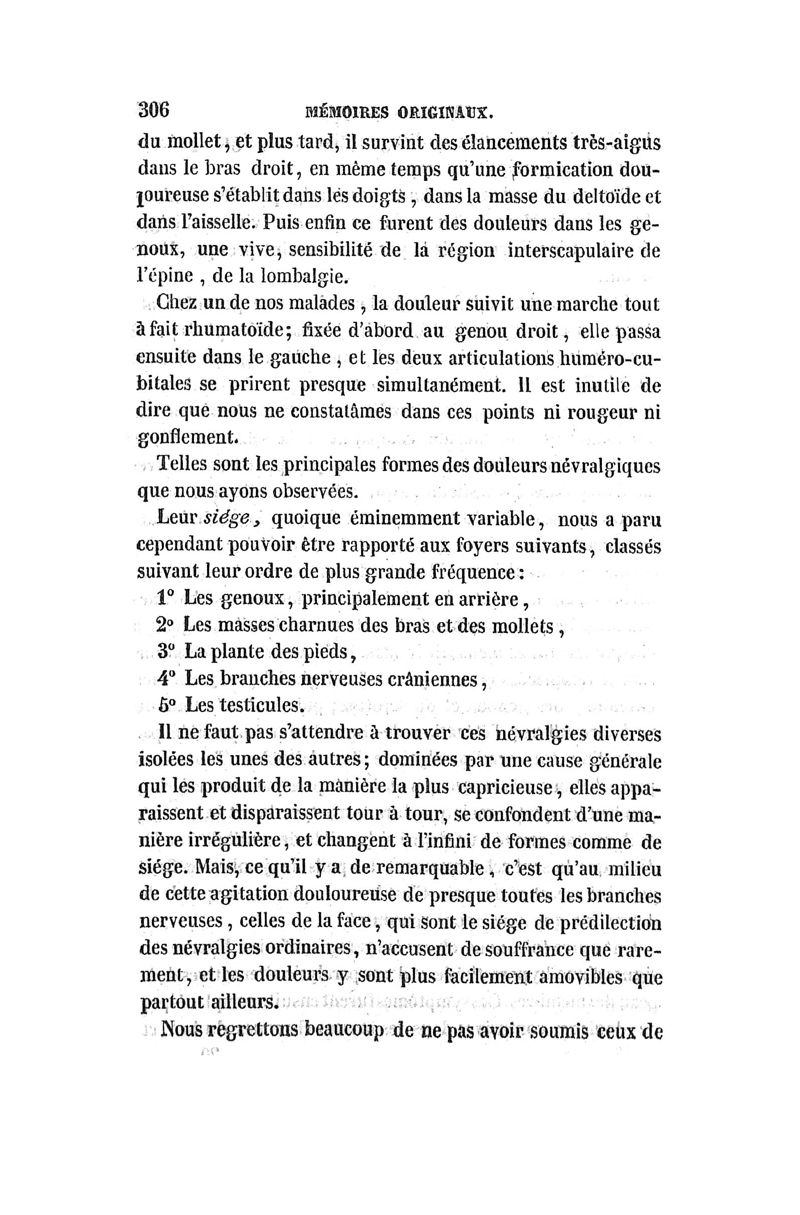 306 MÉMOIRES ORIGINAUX.

du mollet, et plus tard, il survint des élancements très-aigus dans le bras droit, en même temps qu'une formication douloureuse s'établit dans les doigts, dans la masse du deltoïde et dans l'aisselle. Puis enfin ce furent des douleurs dans les genoux, une vive, sensibilité de la région interscapulaire de l'épine, de la lombalgie.

Chez un de nos malades, la douleur suivit une marche tout à fait rhumatoïde; fixée d'abord au genou droit, elle passa ensuite dans le gauche, et les deux articulations huméro-cubitales se prirent presque simultanément. Il est inutile de dire que nous ne constatâmes dans ces points ni rougeur ni gonflement.

Telles sont les principales formes des douleurs névralgiques que nous ayons observées.

Leur siége, quoique éminemment variable, nous a paru cependant pouvoir être rapporté aux foyers suivants, classés suivant leur ordre de plus grande fréquence:

1° Les genoux, principalement en arrière,

2° Les masses charnues des bras et des mollets,

3° La plante des pieds,

4° Les branches nerveuses crâniennes,

5° Les testicules.

Il ne faut pas s'attendre à trouver ces névralgies diverses isolées les unes des autres; dominées par une cause générale qui les produit de la manière la plus capricieuse, elles apparaissent et disparaissent tour à tour, se confondent d'une manière irrégulière, et changent à l'infini de formes comme de siége. Mais, ce qu'il y a de remarquable, c'est qu'au milieu de cette agitation douloureuse de presque toutes les branches nerveuses, celles de la face, qui sont le siége de prédilection des névralgies ordinaires, n'accusent de souffrance que rarement, et les douleurs y sont plus facilement amovibles que partout ailleurs.

Nous regrettons beaucoup de ne pas avoir soumis ceux de